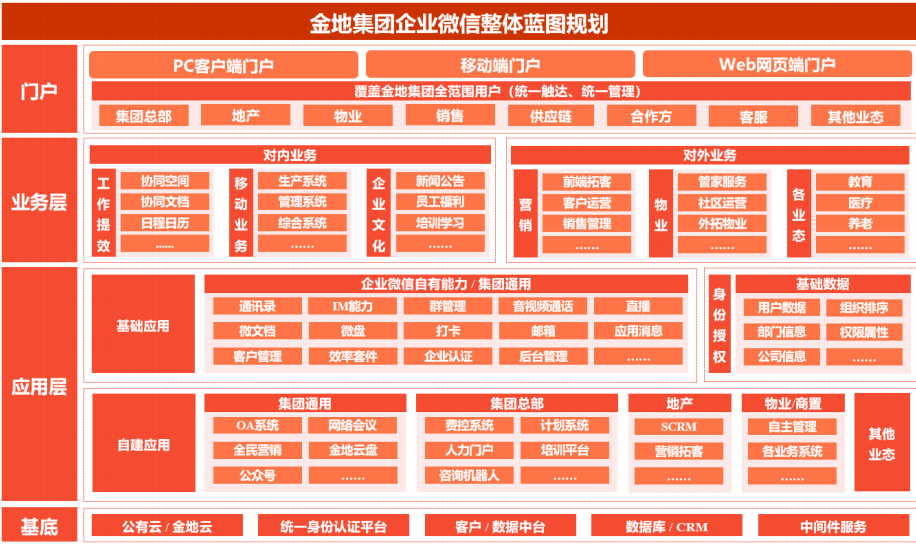 金地集团企业微信整体蓝图规划

门户

PC客户端门户
移动端门户
Web网页端门户

覆盖金地集团全范围用户（统一触达、统一管理）

集团总部
地产
物业
销售
供应链
合作方
客服
其他业态

业务层

对内业务

工作提效
协同空间
协同文档
日程日历
......

移动业务
生产系统
管理系统
综合系统
......

企业文化
新闻公告
员工福利
培训学习
......

对外业务

营销
前端拓客
客户运营
销售管理
......

物业
管家服务
社区运营
外拓物业
......

各业态
教育
医疗
养老
......

应用层

基础应用

企业微信自有能力 / 集团通用

通讯录
IM能力
群管理
音视频通话
直播
微文档
微盘
打卡
邮箱
应用消息
客户管理
效率套件
企业认证
后台管理
......

身份授权

基础数据
用户数据
组织排序
部门信息
权限属性
公司信息
......

自建应用

集团通用
OA系统
网络会议
全民营销
金地云盘
公众号
......

集团总部
费控系统
计划系统
人力门户
培训平台
咨询机器人
......

地产
SCRM
营销拓客
......

物业/商置
自主管理
各业务系统
......

其他业态

基底

公有云 / 金地云
统一身份认证平台
客户 / 数据中台
数据库 / CRM
中间件服务